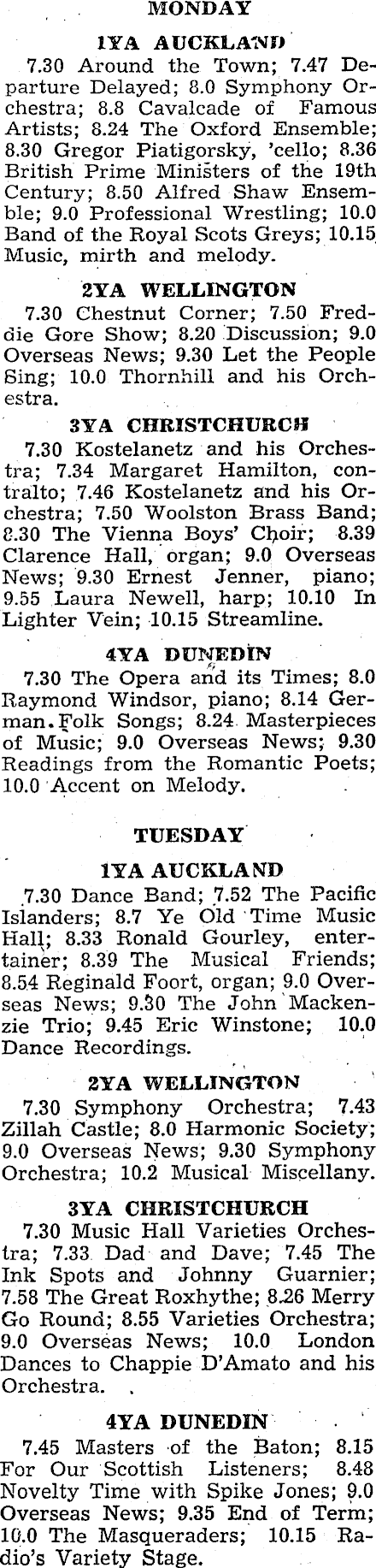 MONDAY

1YA AUCKLAND

7.30 Around the Town; 7.47 Departure Delayed; 8.0 Symphony Orchestra; 8.8 Cavalcade of Famous Artists; 8.24 The Oxford Ensemble; 8.30 Gregor Piatigorsky, 'cello; 8.36 British Prime Ministers of the 19th Century; 8.50 Alfred Shaw Ensemble; 9.0 Professional Wrestling; 10.0 Band of the Royal Scots Greys; 10.15 Music, mirth and melody.

2YA WELLINGTON

7.30 Chestnut Corner; 7.50 Freddie Gore Show; 8.20 Discussion; 9.0 Overseas News; 9.30 Let the People Sing; 10.0 Thornhill and his Orchestra.

3YA CHRISTCHURCH

7.30 Kostelanetz and his Orchestra; 7.34 Margaret Hamilton, contralto; 7.46 Kostelanetz and his Orchestra; 7.50 Woolston Brass Band; 8.30 The Vienna Boys' Choir; 8.39 Clarence Hall, organ; 9.0 Overseas News; 9.30 Ernest Jenner, piano; 9.55 Laura Newell, harp; 10.10 In Lighter Vein; 10.15 Streamline.

4YA DUNEDIN

7.30 The Opera and its Times; 8.0 Raymond Windsor, piano; 8.14 German Folk Songs; 8.24 Masterpieces of Music; 9.0 Overseas News; 9.30 Readings from the Romantic Poets; 10.0 Accent on Melody.

TUESDAY

1YA AUCKLAND

7.30 Dance Band; 7.52 The Pacific Islanders; 8.7 Ye Old Time Music Hall; 8.33 Ronald Gourley, entertainer; 8.39 The Musical Friends; 8.54 Reginald Foort, organ; 9.0 Overseas News; 9.30 The John Mackenzie Trio; 9.45 Eric Winstone; 10.0 Dance Recordings.

2YA WELLINGTON

7.30 Symphony Orchestra; 7.43 Zillah Castle; 8.0 Harmonic Society; 9.0 Overseas News; 9.30 Symphony Orchestra; 10.2 Musical Miscellany.

3YA CHRISTCHURCH

7.30 Music Hall Varieties Orchestra; 7.33 Dad and Dave; 7.45 The Ink Spots and Johnny Guarnier; 7.58 The Great Roxhythe; 8.26 Merry Go Round; 8.55 Varieties Orchestra; 9.0 Overseas News; 10.0 London Dances to Chappie D'Amato and his Orchestra.

4YA DUNEDIN

7.45 Masters of the Baton; 8.15 For Our Scottish Listeners; 8.48 Novelty Time with Spike Jones; 9.0 Overseas News; 9.35 End of Term; 10.0 The Masqueraders; 10.15 Radio's Variety Stage.